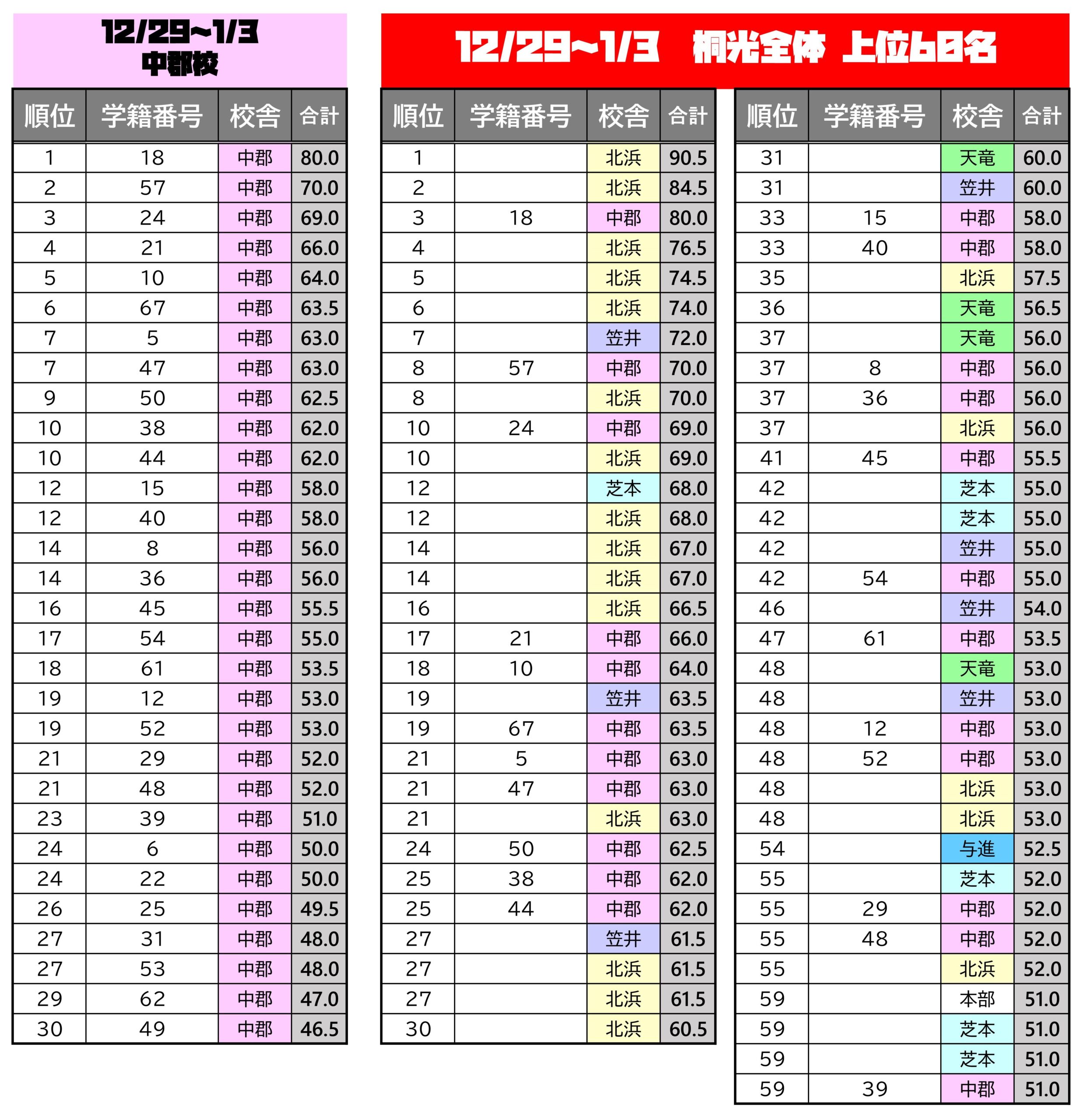 12/29~1/3
中郡校

| 順位 | 学籍番号 | 校舎 | 合計 |
|---|---|---|---|
| 1 | 18 | 中郡 | 80.0 |
| 2 | 57 | 中郡 | 70.0 |
| 3 | 24 | 中郡 | 69.0 |
| 4 | 21 | 中郡 | 66.0 |
| 5 | 10 | 中郡 | 64.0 |
| 6 | 67 | 中郡 | 63.5 |
| 7 | 5 | 中郡 | 63.0 |
| 7 | 47 | 中郡 | 63.0 |
| 9 | 50 | 中郡 | 62.5 |
| 10 | 38 | 中郡 | 62.0 |
| 10 | 44 | 中郡 | 62.0 |
| 12 | 15 | 中郡 | 58.0 |
| 12 | 40 | 中郡 | 58.0 |
| 14 | 8 | 中郡 | 56.0 |
| 14 | 36 | 中郡 | 56.0 |
| 16 | 45 | 中郡 | 55.5 |
| 17 | 54 | 中郡 | 55.0 |
| 18 | 61 | 中郡 | 53.5 |
| 19 | 12 | 中郡 | 53.0 |
| 19 | 52 | 中郡 | 53.0 |
| 21 | 29 | 中郡 | 52.0 |
| 21 | 48 | 中郡 | 52.0 |
| 23 | 39 | 中郡 | 51.0 |
| 24 | 6 | 中郡 | 50.0 |
| 24 | 22 | 中郡 | 50.0 |
| 26 | 25 | 中郡 | 49.5 |
| 27 | 31 | 中郡 | 48.0 |
| 27 | 53 | 中郡 | 48.0 |
| 29 | 62 | 中郡 | 47.0 |
| 30 | 49 | 中郡 | 46.5 |

12/29~1/3　桐光全体　上位60名

| 順位 | 学籍番号 | 校舎 | 合計 |
|---|---|---|---|
| 1 | | 北浜 | 90.5 |
| 2 | | 北浜 | 84.5 |
| 3 | 18 | 中郡 | 80.0 |
| 4 | | 北浜 | 76.5 |
| 5 | | 北浜 | 74.5 |
| 6 | | 北浜 | 74.0 |
| 7 | | 笠井 | 72.0 |
| 8 | 57 | 中郡 | 70.0 |
| 8 | | 北浜 | 70.0 |
| 10 | 24 | 中郡 | 69.0 |
| 10 | | 北浜 | 69.0 |
| 12 | | 芝本 | 68.0 |
| 12 | | 北浜 | 68.0 |
| 14 | | 北浜 | 67.0 |
| 14 | | 北浜 | 67.0 |
| 16 | | 北浜 | 66.5 |
| 17 | 21 | 中郡 | 66.0 |
| 18 | 10 | 中郡 | 64.0 |
| 19 | | 笠井 | 63.5 |
| 19 | 67 | 中郡 | 63.5 |
| 21 | 5 | 中郡 | 63.0 |
| 21 | 47 | 中郡 | 63.0 |
| 21 | | 北浜 | 63.0 |
| 24 | 50 | 中郡 | 62.5 |
| 25 | 38 | 中郡 | 62.0 |
| 25 | 44 | 中郡 | 62.0 |
| 27 | | 笠井 | 61.5 |
| 27 | | 北浜 | 61.5 |
| 27 | | 北浜 | 61.5 |
| 30 | | 北浜 | 60.5 |

| 順位 | 学籍番号 | 校舎 | 合計 |
|---|---|---|---|
| 31 | | 天竜 | 60.0 |
| 31 | | 笠井 | 60.0 |
| 33 | 15 | 中郡 | 58.0 |
| 33 | 40 | 中郡 | 58.0 |
| 35 | | 北浜 | 57.5 |
| 36 | | 天竜 | 56.5 |
| 37 | | 天竜 | 56.0 |
| 37 | 8 | 中郡 | 56.0 |
| 37 | 36 | 中郡 | 56.0 |
| 37 | | 北浜 | 56.0 |
| 41 | 45 | 中郡 | 55.5 |
| 42 | | 芝本 | 55.0 |
| 42 | | 芝本 | 55.0 |
| 42 | | 笠井 | 55.0 |
| 42 | 54 | 中郡 | 55.0 |
| 46 | | 笠井 | 54.0 |
| 47 | 61 | 中郡 | 53.5 |
| 48 | | 天竜 | 53.0 |
| 48 | | 笠井 | 53.0 |
| 48 | 12 | 中郡 | 53.0 |
| 48 | 52 | 中郡 | 53.0 |
| 48 | | 北浜 | 53.0 |
| 48 | | 北浜 | 53.0 |
| 54 | | 与進 | 52.5 |
| 55 | | 芝本 | 52.0 |
| 55 | 29 | 中郡 | 52.0 |
| 55 | 48 | 中郡 | 52.0 |
| 55 | | 北浜 | 52.0 |
| 59 | | 本部 | 51.0 |
| 59 | | 芝本 | 51.0 |
| 59 | | 芝本 | 51.0 |
| 59 | 39 | 中郡 | 51.0 |